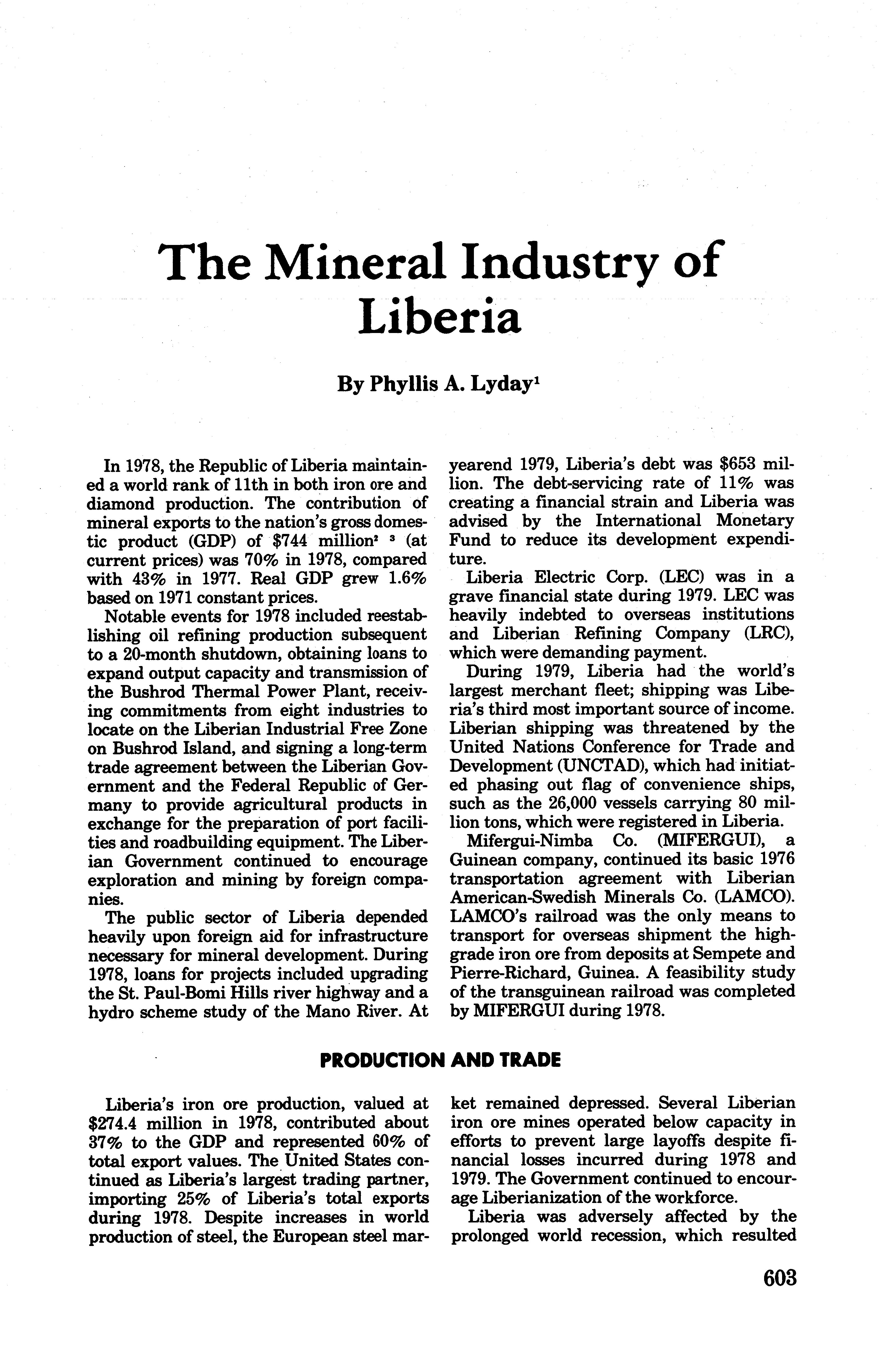 The Mineral Industry of Liberia

By Phyllis A. Lyday$^1$

In 1978, the Republic of Liberia maintained a world rank of 11th in both iron ore and diamond production. The contribution of mineral exports to the nation's gross domestic product (GDP) of \$744 million$^2$ $^3$ (at current prices) was 70% in 1978, compared with 43% in 1977. Real GDP grew 1.6% based on 1971 constant prices.

Notable events for 1978 included reestablishing oil refining production subsequent to a 20-month shutdown, obtaining loans to expand output capacity and transmission of the Bushrod Thermal Power Plant, receiving commitments from eight industries to locate on the Liberian Industrial Free Zone on Bushrod Island, and signing a long-term trade agreement between the Liberian Government and the Federal Republic of Germany to provide agricultural products in exchange for the preparation of port facilities and roadbuilding equipment. The Liberian Government continued to encourage exploration and mining by foreign companies.

The public sector of Liberia depended heavily upon foreign aid for infrastructure necessary for mineral development. During 1978, loans for projects included upgrading the St. Paul-Bomi Hills river highway and a hydro scheme study of the Mano River. At yearend 1979, Liberia's debt was \$653 million. The debt-servicing rate of 11% was creating a financial strain and Liberia was advised by the International Monetary Fund to reduce its development expenditure.

Liberia Electric Corp. (LEC) was in a grave financial state during 1979. LEC was heavily indebted to overseas institutions and Liberian Refining Company (LRC), which were demanding payment.

During 1979, Liberia had the world's largest merchant fleet; shipping was Liberia's third most important source of income. Liberian shipping was threatened by the United Nations Conference for Trade and Development (UNCTAD), which had initiated phasing out flag of convenience ships, such as the 26,000 vessels carrying 80 million tons, which were registered in Liberia.

Mifergui-Nimba Co. (MIFERGUI), a Guinean company, continued its basic 1976 transportation agreement with Liberian American-Swedish Minerals Co. (LAMCO). LAMCO's railroad was the only means to transport for overseas shipment the high-grade iron ore from deposits at Sempete and Pierre-Richard, Guinea. A feasibility study of the transguinean railroad was completed by MIFERGUI during 1978.

PRODUCTION AND TRADE

Liberia's iron ore production, valued at \$274.4 million in 1978, contributed about 37% to the GDP and represented 60% of total export values. The United States continued as Liberia's largest trading partner, importing 25% of Liberia's total exports during 1978. Despite increases in world production of steel, the European steel market remained depressed. Several Liberian iron ore mines operated below capacity in efforts to prevent large layoffs despite financial losses incurred during 1978 and 1979. The Government continued to encourage Liberianization of the workforce.

Liberia was adversely affected by the prolonged world recession, which resulted

603